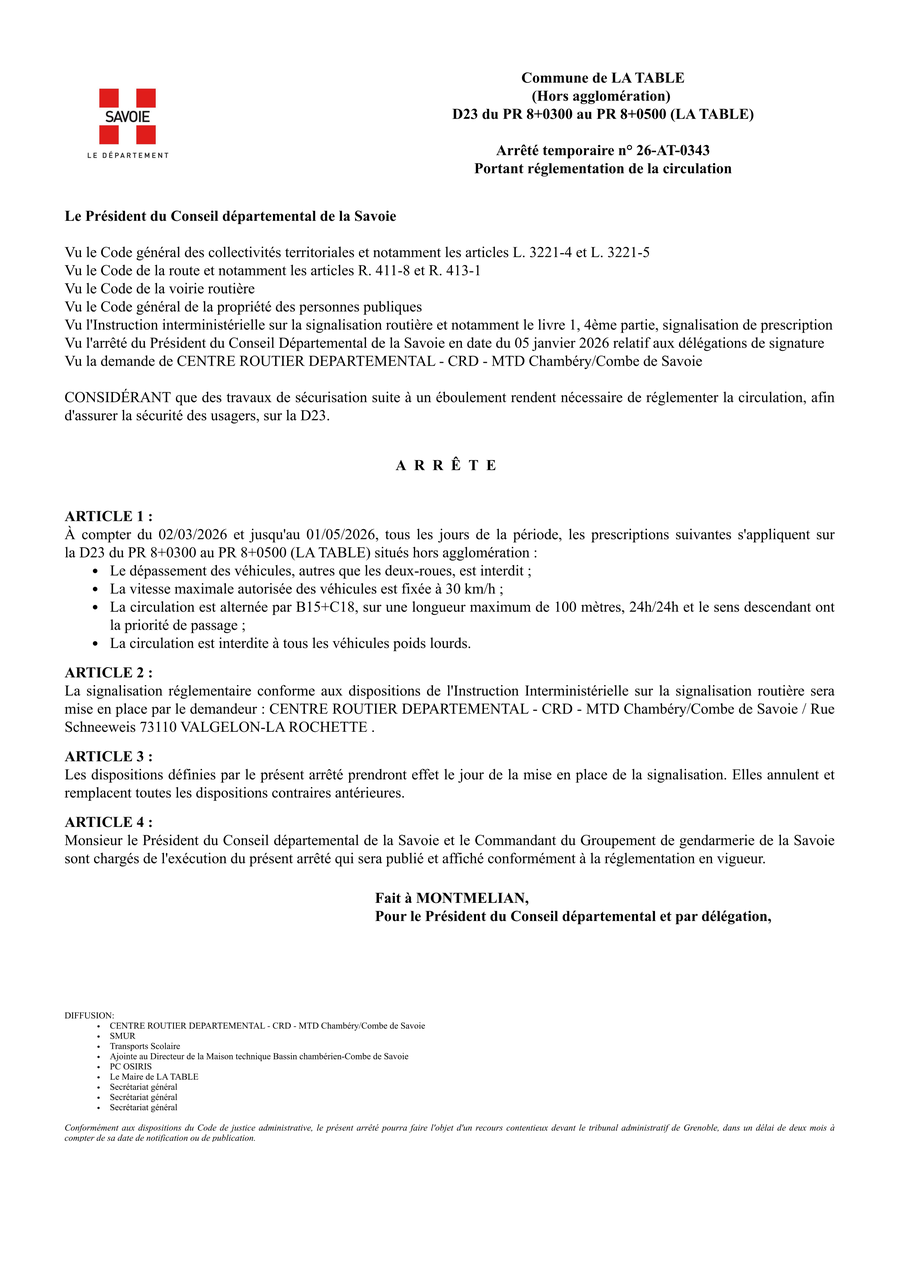 SAVOIE
LE DÉPARTEMENT

Commune de LA TABLE
(Hors agglomération)
D23 du PR 8+0300 au PR 8+0500 (LA TABLE)

Arrêté temporaire n° 26-AT-0343
Portant réglementation de la circulation

Le Président du Conseil départemental de la Savoie

Vu le Code général des collectivités territoriales et notamment les articles L. 3221-4 et L. 3221-5
Vu le Code de la route et notamment les articles R. 411-8 et R. 413-1
Vu le Code de la voirie routière
Vu le Code général de la propriété des personnes publiques
Vu l'Instruction interministérielle sur la signalisation routière et notamment le livre 1, 4ème partie, signalisation de prescription
Vu l'arrêté du Président du Conseil Départemental de la Savoie en date du 05 janvier 2026 relatif aux délégations de signature
Vu la demande de CENTRE ROUTIER DEPARTEMENTAL - CRD - MTD Chambéry/Combe de Savoie

CONSIDÉRANT que des travaux de sécurisation suite à un éboulement rendent nécessaire de réglementer la circulation, afin d'assurer la sécurité des usagers, sur la D23.

A R R Ê T E

ARTICLE 1 :
À compter du 02/03/2026 et jusqu'au 01/05/2026, tous les jours de la période, les prescriptions suivantes s'appliquent sur la D23 du PR 8+0300 au PR 8+0500 (LA TABLE) situés hors agglomération :
• Le dépassement des véhicules, autres que les deux-roues, est interdit ;
• La vitesse maximale autorisée des véhicules est fixée à 30 km/h ;
• La circulation est alternée par B15+C18, sur une longueur maximum de 100 mètres, 24h/24h et le sens descendant ont la priorité de passage ;
• La circulation est interdite à tous les véhicules poids lourds.

ARTICLE 2 :
La signalisation réglementaire conforme aux dispositions de l'Instruction Interministérielle sur la signalisation routière sera mise en place par le demandeur : CENTRE ROUTIER DEPARTEMENTAL - CRD - MTD Chambéry/Combe de Savoie / Rue Schneeweis 73110 VALGELON-LA ROCHETTE .

ARTICLE 3 :
Les dispositions définies par le présent arrêté prendront effet le jour de la mise en place de la signalisation. Elles annulent et remplacent toutes les dispositions contraires antérieures.

ARTICLE 4 :
Monsieur le Président du Conseil départemental de la Savoie et le Commandant du Groupement de gendarmerie de la Savoie sont chargés de l'exécution du présent arrêté qui sera publié et affiché conformément à la réglementation en vigueur.

Fait à MONTMELIAN,
Pour le Président du Conseil départemental et par délégation,

DIFFUSION:
• CENTRE ROUTIER DEPARTEMENTAL - CRD - MTD Chambéry/Combe de Savoie
• SMUR
• Transports Scolaire
• Ajointe au Directeur de la Maison technique Bassin chambérien-Combe de Savoie
• PC OSIRIS
• Le Maire de LA TABLE
• Secrétariat général
• Secrétariat général
• Secrétariat général

Conformément aux dispositions du Code de justice administrative, le présent arrêté pourra faire l'objet d'un recours contentieux devant le tribunal administratif de Grenoble, dans un délai de deux mois à compter de sa date de notification ou de publication.